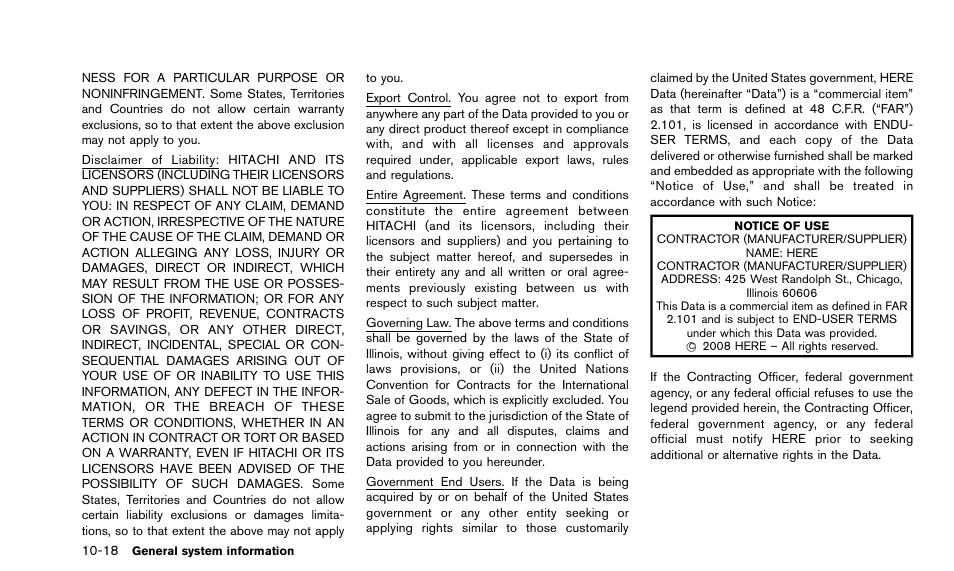 NESS FOR A PARTICULAR PURPOSE OR NONINFRINGEMENT. Some States, Territories and Countries do not allow certain warranty exclusions, so to that extent the above exclusion may not apply to you.

Disclaimer of Liability: HITACHI AND ITS LICENSORS (INCLUDING THEIR LICENSORS AND SUPPLIERS) SHALL NOT BE LIABLE TO YOU: IN RESPECT OF ANY CLAIM, DEMAND OR ACTION, IRRESPECTIVE OF THE NATURE OF THE CAUSE OF THE CLAIM, DEMAND OR ACTION ALLEGING ANY LOSS, INJURY OR DAMAGES, DIRECT OR INDIRECT, WHICH MAY RESULT FROM THE USE OR POSSESSION OF THE INFORMATION; OR FOR ANY LOSS OF PROFIT, REVENUE, CONTRACTS OR SAVINGS, OR ANY OTHER DIRECT, INDIRECT, INCIDENTAL, SPECIAL OR CONSEQUENTIAL DAMAGES ARISING OUT OF YOUR USE OF OR INABILITY TO USE THIS INFORMATION, ANY DEFECT IN THE INFORMATION, OR THE BREACH OF THESE TERMS OR CONDITIONS, WHETHER IN AN ACTION IN CONTRACT OR TORT OR BASED ON A WARRANTY, EVEN IF HITACHI OR ITS LICENSORS HAVE BEEN ADVISED OF THE POSSIBILITY OF SUCH DAMAGES. Some States, Territories and Countries do not allow certain liability exclusions or damages limitations, so to that extent the above may not apply to you.

Export Control. You agree not to export from anywhere any part of the Data provided to you or any direct product thereof except in compliance with, and with all licenses and approvals required under, applicable export laws, rules and regulations.

Entire Agreement. These terms and conditions constitute the entire agreement between HITACHI (and its licensors, including their licensors and suppliers) and you pertaining to the subject matter hereof, and supersedes in their entirety any and all written or oral agreements previously existing between us with respect to such subject matter.

Governing Law. The above terms and conditions shall be governed by the laws of the State of Illinois, without giving effect to (i) its conflict of laws provisions, or (ii) the United Nations Convention for Contracts for the International Sale of Goods, which is explicitly excluded. You agree to submit to the jurisdiction of the State of Illinois for any and all disputes, claims and actions arising from or in connection with the Data provided to you hereunder.

Government End Users. If the Data is being acquired by or on behalf of the United States government or any other entity seeking or applying rights similar to those customarily claimed by the United States government, HERE Data (hereinafter “Data”) is a “commercial item” as that term is defined at 48 C.F.R. (“FAR”) 2.101, is licensed in accordance with ENDUSER TERMS, and each copy of the Data delivered or otherwise furnished shall be marked and embedded as appropriate with the following “Notice of Use,” and shall be treated in accordance with such Notice:

NOTICE OF USE
CONTRACTOR (MANUFACTURER/SUPPLIER) NAME: HERE
CONTRACTOR (MANUFACTURER/SUPPLIER) ADDRESS: 425 West Randolph St., Chicago, Illinois 60606
This Data is a commercial item as defined in FAR 2.101 and is subject to END-USER TERMS under which this Data was provided.
© 2008 HERE – All rights reserved.

If the Contracting Officer, federal government agency, or any federal official refuses to use the legend provided herein, the Contracting Officer, federal government agency, or any federal official must notify HERE prior to seeking additional or alternative rights in the Data.

10-18 General system information